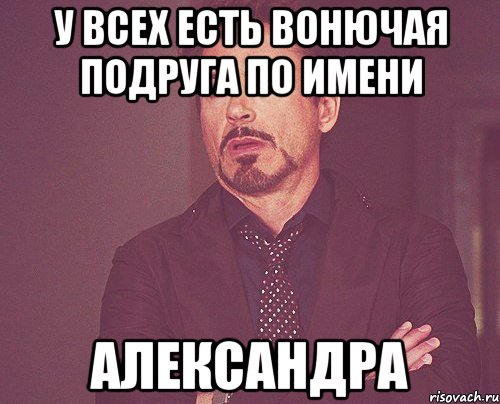 У ВСЕХ ЕСТЬ ВОНЮЧАЯ ПОДРУГА ПО ИМЕНИ

АЛЕКСАНДРА

risovach.ru